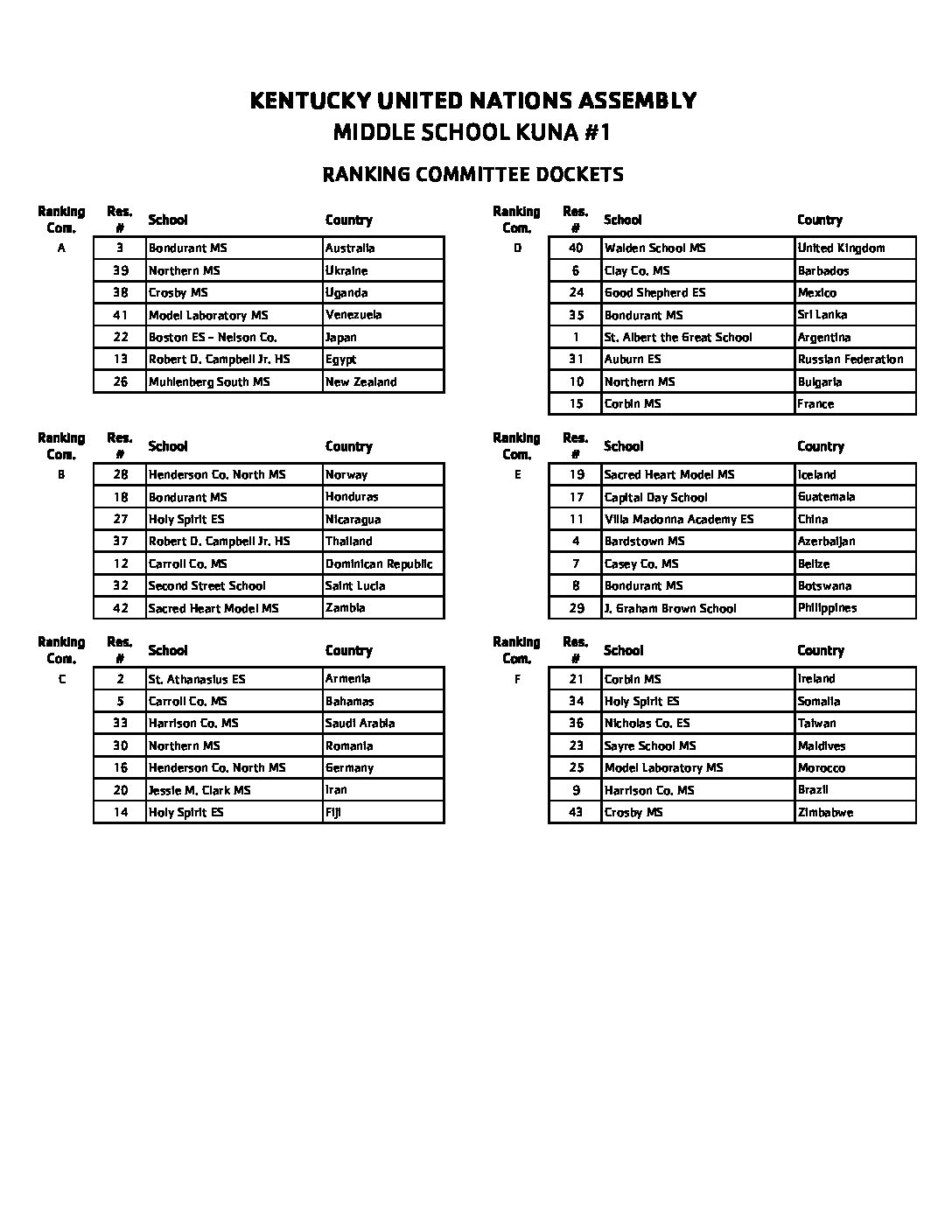 KENTUCKY UNITED NATIONS ASSEMBLY
MIDDLE SCHOOL KUNA #1

RANKING COMMITTEE DOCKETS

| Ranking Com. | Res. # | School | Country |
|---|---|---|---|
| A | 3 | Bondurant MS | Australia |
| | 39 | Northern MS | Ukraine |
| | 38 | Crosby MS | Uganda |
| | 41 | Model Laboratory MS | Venezuela |
| | 22 | Boston ES - Nelson Co. | Japan |
| | 13 | Robert D. Campbell Jr. HS | Egypt |
| | 26 | Muhlenberg South MS | New Zealand |

| Ranking Com. | Res. # | School | Country |
|---|---|---|---|
| B | 28 | Henderson Co. North MS | Norway |
| | 18 | Bondurant MS | Honduras |
| | 27 | Holy Spirit ES | Nicaragua |
| | 37 | Robert D. Campbell Jr. HS | Thailand |
| | 12 | Carroll Co. MS | Dominican Republic |
| | 32 | Second Street School | Saint Lucia |
| | 42 | Sacred Heart Model MS | Zambia |

| Ranking Com. | Res. # | School | Country |
|---|---|---|---|
| C | 2 | St. Athanasius ES | Armenia |
| | 5 | Carroll Co. MS | Bahamas |
| | 33 | Harrison Co. MS | Saudi Arabia |
| | 30 | Northern MS | Romania |
| | 16 | Henderson Co. North MS | Germany |
| | 20 | Jessie M. Clark MS | Iran |
| | 14 | Holy Spirit ES | Fiji |

| Ranking Com. | Res. # | School | Country |
|---|---|---|---|
| D | 40 | Walden School MS | United Kingdom |
| | 6 | Clay Co. MS | Barbados |
| | 24 | Good Shepherd ES | Mexico |
| | 35 | Bondurant MS | Sri Lanka |
| | 1 | St. Albert the Great School | Argentina |
| | 31 | Auburn ES | Russian Federation |
| | 10 | Northern MS | Bulgaria |
| | 15 | Corbin MS | France |

| Ranking Com. | Res. # | School | Country |
|---|---|---|---|
| E | 19 | Sacred Heart Model MS | Iceland |
| | 17 | Capital Day School | Guatemala |
| | 11 | Villa Madonna Academy ES | China |
| | 4 | Bardstown MS | Azerbaijan |
| | 7 | Casey Co. MS | Belize |
| | 8 | Bondurant MS | Botswana |
| | 29 | J. Graham Brown School | Philippines |

| Ranking Com. | Res. # | School | Country |
|---|---|---|---|
| F | 21 | Corbin MS | Ireland |
| | 34 | Holy Spirit ES | Somalia |
| | 36 | Nicholas Co. ES | Taiwan |
| | 23 | Sayre School MS | Maldives |
| | 25 | Model Laboratory MS | Morocco |
| | 9 | Harrison Co. MS | Brazil |
| | 43 | Crosby MS | Zimbabwe |